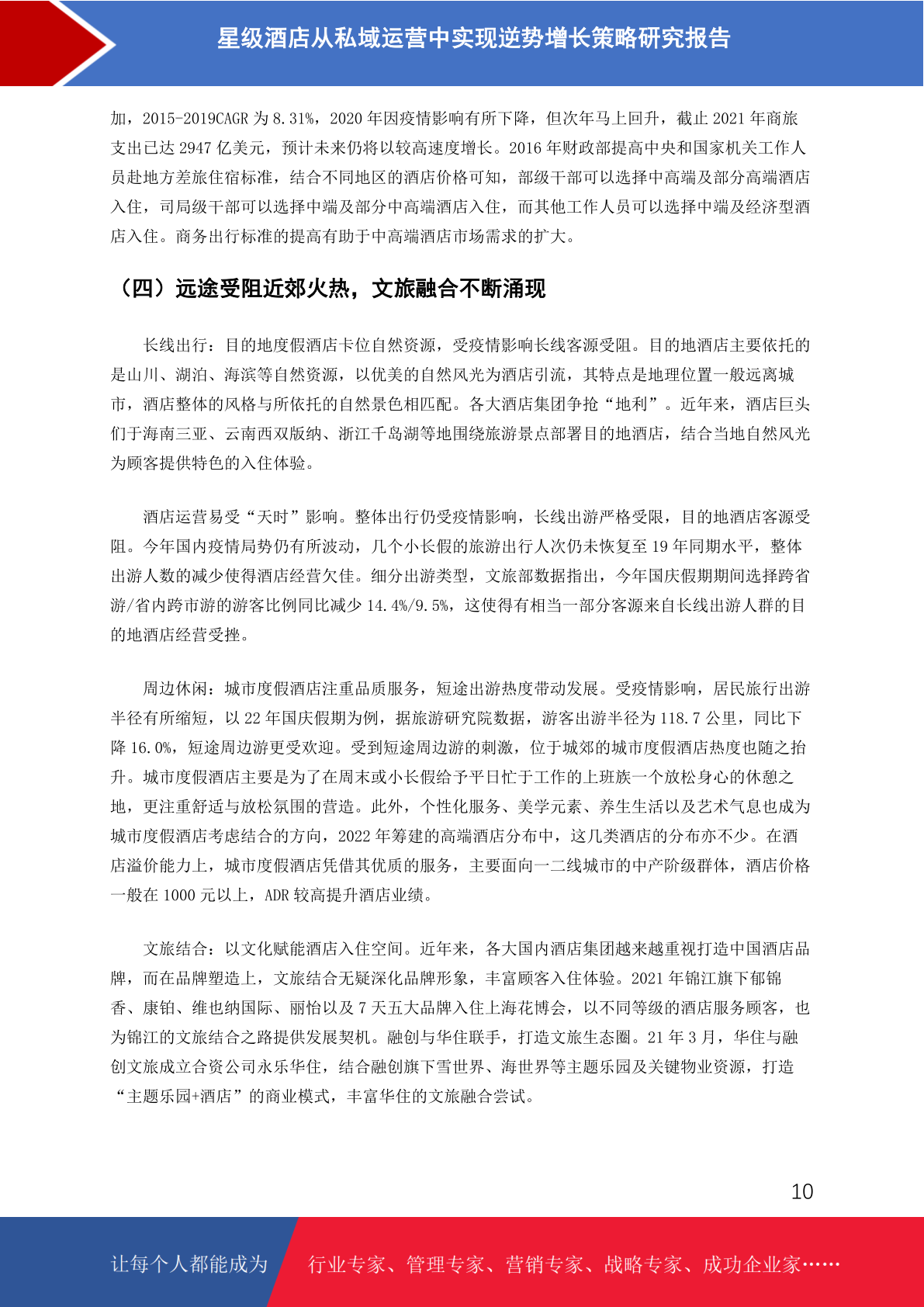 星级酒店从私域运营中实现逆势增长策略研究报告

加，2015-2019CAGR 为 8.31%，2020 年因疫情影响有所下降，但次年马上回升，截止 2021 年商旅支出已达 2947 亿美元，预计未来仍将以较高速度增长。2016 年财政部提高中央和国家机关工作人员赴地方差旅住宿标准，结合不同地区的酒店价格可知，部级干部可以选择中高端及部分高端酒店入住，司局级干部可以选择中端及部分中高端酒店入住，而其他工作人员可以选择中端及经济型酒店入住。商务出行标准的提高有助于中高端酒店市场需求的扩大。

（四）远途受阻近郊火热，文旅融合不断涌现

长线出行：目的地度假酒店卡位自然资源，受疫情影响长线客源受阻。目的地酒店主要依托的是山川、湖泊、海滨等自然资源，以优美的自然风光为酒店引流，其特点是地理位置一般远离城市，酒店整体的风格与所依托的自然景色相匹配。各大酒店集团争抢“地利”。近年来，酒店巨头们于海南三亚、云南西双版纳、浙江千岛湖等地围绕旅游景点部署目的地酒店，结合当地自然风光为顾客提供特色的入住体验。

酒店运营易受“天时”影响。整体出行仍受疫情影响，长线出游严格受限，目的地酒店客源受阻。今年国内疫情局势仍有所波动，几个小长假的旅游出行人次仍未恢复至 19 年同期水平，整体出游人数的减少使得酒店经营欠佳。细分出游类型，文旅部数据指出，今年国庆假期期间选择跨省游/省内跨市游的游客比例同比减少 14.4%/9.5%，这使得有相当一部分客源来自长线出游人群的目的地酒店经营受挫。

周边休闲：城市度假酒店注重品质服务，短途出游热度带动发展。受疫情影响，居民旅行出游半径有所缩短，以 22 年国庆假期为例，据旅游研究院数据，游客出游半径为 118.7 公里，同比下降 16.0%，短途周边游更受欢迎。受到短途周边游的刺激，位于城郊的城市度假酒店热度也随之抬升。城市度假酒店主要是为了在周末或小长假给予平日忙于工作的上班族一个放松身心的休憩之地，更注重舒适与放松氛围的营造。此外，个性化服务、美学元素、养生生活以及艺术气息也成为城市度假酒店考虑结合的方向，2022 年筹建的高端酒店分布中，这几类酒店的分布亦不少。在酒店溢价能力上，城市度假酒店凭借其优质的服务，主要面向一二线城市的中产阶级群体，酒店价格一般在 1000 元以上，ADR 较高提升酒店业绩。

文旅结合：以文化赋能酒店入住空间。近年来，各大国内酒店集团越来越重视打造中国酒店品牌，而在品牌塑造上，文旅结合无疑深化品牌形象，丰富顾客入住体验。2021 年锦江旗下郁锦香、康铂、维也纳国际、丽怡以及 7 天五大品牌入住上海花博会，以不同等级的酒店服务顾客，也为锦江的文旅结合之路提供发展契机。融创与华住联手，打造文旅生态圈。21 年 3 月，华住与融创文旅成立合资公司永乐华住，结合融创旗下雪世界、海世界等主题乐园及关键物业资源，打造“主题乐园+酒店”的商业模式，丰富华住的文旅融合尝试。

10

让每个人都能成为 行业专家、管理专家、营销专家、战略专家、成功企业家……